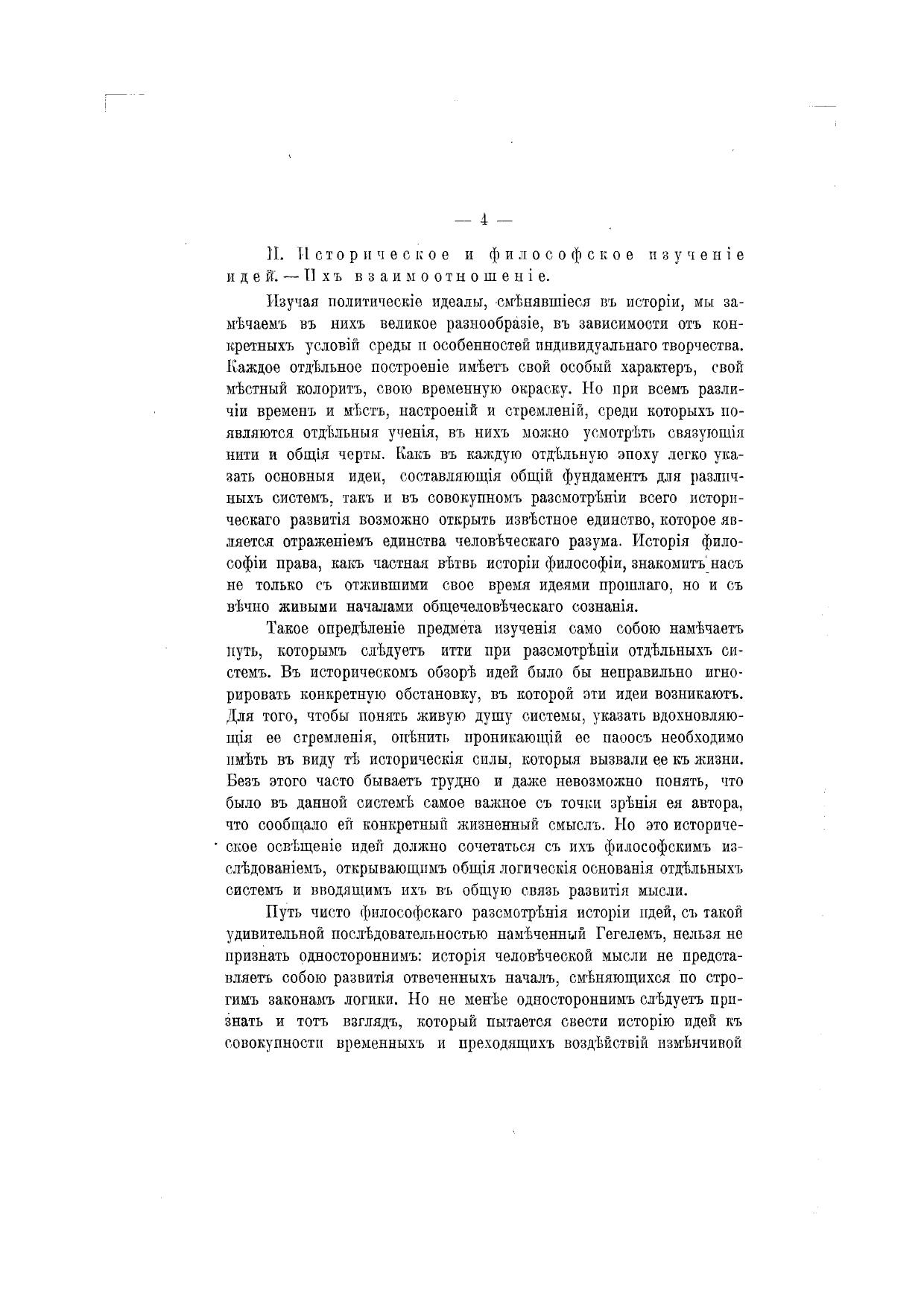 — 4 —

II. Историческое и философское изученіе идей. — Ихъ взаимоотношеніе.

Изучая политическіе идеалы, смѣнявшіеся въ исторіи, мы замѣчаемъ въ нихъ великое разнообразіе, въ зависимости отъ конкретныхъ условій среды и особенностей индивидуальнаго творчества. Каждое отдѣльное построеніе имѣетъ свой особый характеръ, свой мѣстный колоритъ, свою временную окраску. Но при всемъ различіи временъ и мѣстъ, настроеній и стремленій, среди которыхъ появляются отдѣльныя ученія, въ нихъ можно усмотрѣть связующія нити и общія черты. Какъ въ каждую отдѣльную эпоху легко указать основныя идеи, составляющія общій фундаментъ для различныхъ системъ, такъ и въ совокупномъ разсмотрѣніи всего историческаго развитія возможно открыть извѣстное единство, которое является отраженіемъ единства человѣческаго разума. Исторія философіи права, какъ частная вѣтвь исторіи философіи, знакомитъ насъ не только съ отжившими свое время идеями прошлаго, но и съ вѣчно живыми началами общечеловѣческаго сознанія.

Такое опредѣленіе предмета изученія само собою намѣчаетъ путь, которымъ слѣдуетъ итти при разсмотрѣніи отдѣльныхъ системъ. Въ историческомъ обзорѣ идей было бы неправильно игнорировать конкретную обстановку, въ которой эти идеи возникаютъ. Для того, чтобы понять живую душу системы, указать вдохновляющія ее стремленія, оцѣнить проникающій ее паѳосъ необходимо имѣть въ виду тѣ историческія силы, которыя вызвали ее къ жизни. Безъ этого часто бываетъ трудно и даже невозможно понять, что было въ данной системѣ самое важное съ точки зрѣнія ея автора, что сообщало ей конкретный жизненный смыслъ. Но это историческое освѣщеніе идей должно сочетаться съ ихъ философскимъ изслѣдованіемъ, открывающимъ общія логическія основанія отдѣльныхъ системъ и вводящимъ ихъ въ общую связь развитія мысли.

Путь чисто философскаго разсмотрѣнія исторіи идей, съ такой удивительной послѣдовательностью намѣченный Гегелемъ, нельзя не признать одностороннимъ: исторія человѣческой мысли не представляетъ собою развитія отвеченныхъ началъ, смѣняющихся по строгимъ законамъ логики. Но не менѣе одностороннимъ слѣдуетъ признать и тотъ взглядъ, который пытается свести исторію идей къ совокупности временныхъ и преходящихъ воздѣйствій измѣнчивой